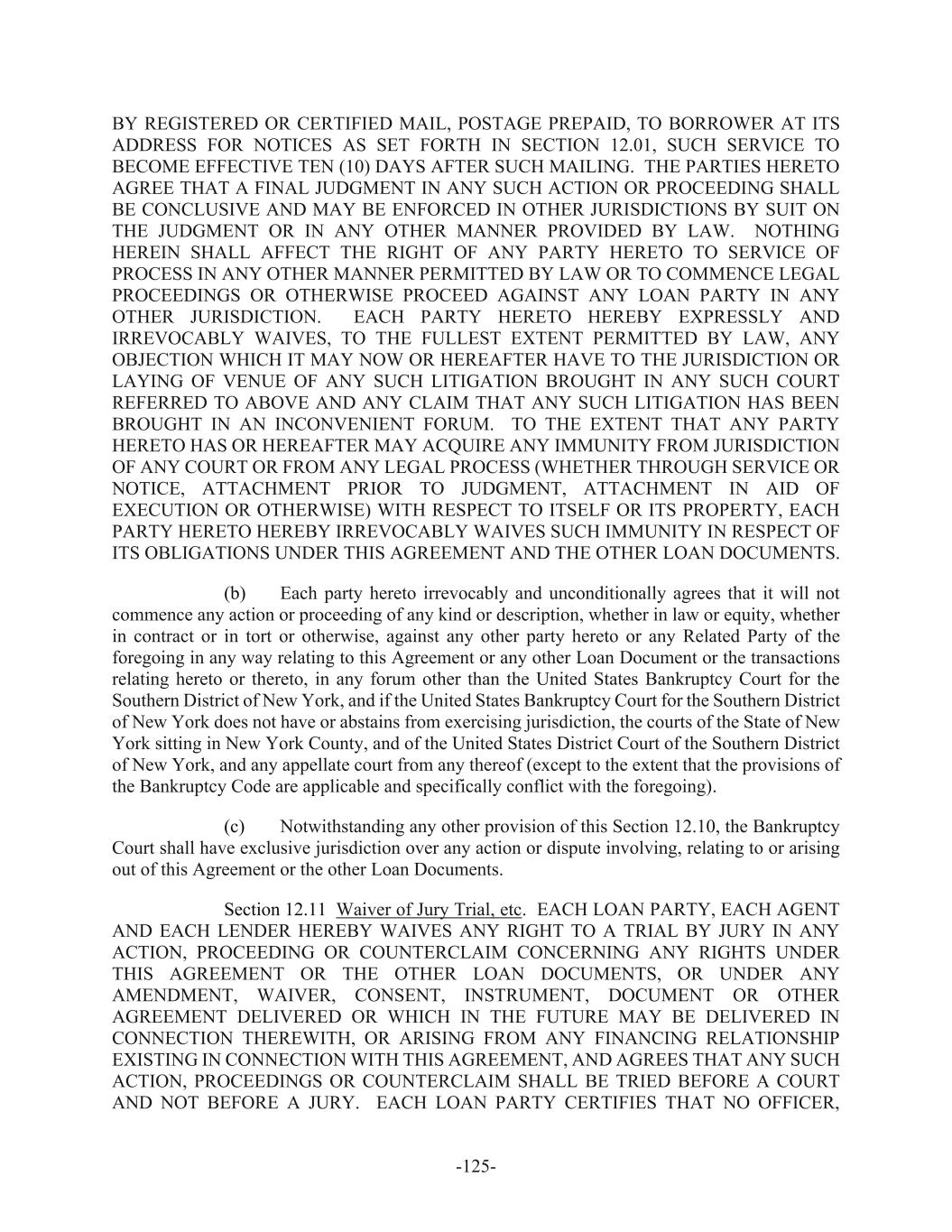 BY REGISTERED OR CERTIFIED MAIL, POSTAGE PREPAID, TO BORROWER AT ITS ADDRESS FOR NOTICES AS SET FORTH IN SECTION 12.01, SUCH SERVICE TO BECOME EFFECTIVE TEN (10) DAYS AFTER SUCH MAILING. THE PARTIES HERETO AGREE THAT A FINAL JUDGMENT IN ANY SUCH ACTION OR PROCEEDING SHALL BE CONCLUSIVE AND MAY BE ENFORCED IN OTHER JURISDICTIONS BY SUIT ON THE JUDGMENT OR IN ANY OTHER MANNER PROVIDED BY LAW. NOTHING HEREIN SHALL AFFECT THE RIGHT OF ANY PARTY HERETO TO SERVICE OF PROCESS IN ANY OTHER MANNER PERMITTED BY LAW OR TO COMMENCE LEGAL PROCEEDINGS OR OTHERWISE PROCEED AGAINST ANY LOAN PARTY IN ANY OTHER JURISDICTION. EACH PARTY HERETO HEREBY EXPRESSLY AND IRREVOCABLY WAIVES, TO THE FULLEST EXTENT PERMITTED BY LAW, ANY OBJECTION WHICH IT MAY NOW OR HEREAFTER HAVE TO THE JURISDICTION OR LAYING OF VENUE OF ANY SUCH LITIGATION BROUGHT IN ANY SUCH COURT REFERRED TO ABOVE AND ANY CLAIM THAT ANY SUCH LITIGATION HAS BEEN BROUGHT IN AN INCONVENIENT FORUM. TO THE EXTENT THAT ANY PARTY HERETO HAS OR HEREAFTER MAY ACQUIRE ANY IMMUNITY FROM JURISDICTION OF ANY COURT OR FROM ANY LEGAL PROCESS (WHETHER THROUGH SERVICE OR NOTICE, ATTACHMENT PRIOR TO JUDGMENT, ATTACHMENT IN AID OF EXECUTION OR OTHERWISE) WITH RESPECT TO ITSELF OR ITS PROPERTY, EACH PARTY HERETO HEREBY IRREVOCABLY WAIVES SUCH IMMUNITY IN RESPECT OF ITS OBLIGATIONS UNDER THIS AGREEMENT AND THE OTHER LOAN DOCUMENTS.

(b) Each party hereto irrevocably and unconditionally agrees that it will not commence any action or proceeding of any kind or description, whether in law or equity, whether in contract or in tort or otherwise, against any other party hereto or any Related Party of the foregoing in any way relating to this Agreement or any other Loan Document or the transactions relating hereto or thereto, in any forum other than the United States Bankruptcy Court for the Southern District of New York, and if the United States Bankruptcy Court for the Southern District of New York does not have or abstains from exercising jurisdiction, the courts of the State of New York sitting in New York County, and of the United States District Court of the Southern District of New York, and any appellate court from any thereof (except to the extent that the provisions of the Bankruptcy Code are applicable and specifically conflict with the foregoing).

(c) Notwithstanding any other provision of this Section 12.10, the Bankruptcy Court shall have exclusive jurisdiction over any action or dispute involving, relating to or arising out of this Agreement or the other Loan Documents.

Section 12.11 Waiver of Jury Trial, etc. EACH LOAN PARTY, EACH AGENT AND EACH LENDER HEREBY WAIVES ANY RIGHT TO A TRIAL BY JURY IN ANY ACTION, PROCEEDING OR COUNTERCLAIM CONCERNING ANY RIGHTS UNDER THIS AGREEMENT OR THE OTHER LOAN DOCUMENTS, OR UNDER ANY AMENDMENT, WAIVER, CONSENT, INSTRUMENT, DOCUMENT OR OTHER AGREEMENT DELIVERED OR WHICH IN THE FUTURE MAY BE DELIVERED IN CONNECTION THEREWITH, OR ARISING FROM ANY FINANCING RELATIONSHIP EXISTING IN CONNECTION WITH THIS AGREEMENT, AND AGREES THAT ANY SUCH ACTION, PROCEEDINGS OR COUNTERCLAIM SHALL BE TRIED BEFORE A COURT AND NOT BEFORE A JURY. EACH LOAN PARTY CERTIFIES THAT NO OFFICER,

-125-